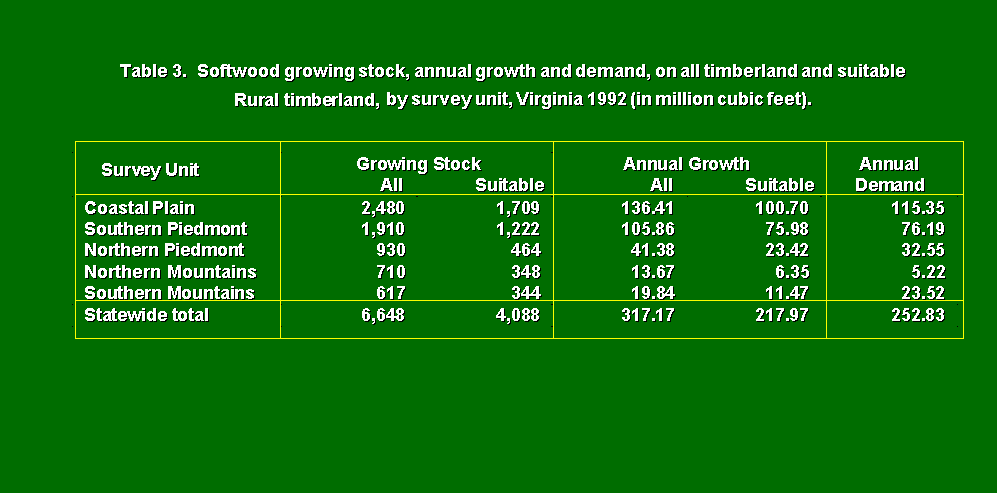 Table 3. Softwood growing stock, annual growth and demand, on all timberland and suitable Rural timberland, by survey unit, Virginia 1992 (in million cubic feet).

| Survey Unit | Growing Stock All | Growing Stock Suitable | Annual Growth All | Annual Growth Suitable | Annual Demand |
|---|---|---|---|---|---|
| Coastal Plain | 2,480 | 1,709 | 136.41 | 100.70 | 115.35 |
| Southern Piedmont | 1,910 | 1,222 | 105.86 | 75.98 | 76.19 |
| Northern Piedmont | 930 | 464 | 41.38 | 23.42 | 32.55 |
| Northern Mountains | 710 | 348 | 13.67 | 6.35 | 5.22 |
| Southern Mountains | 617 | 344 | 19.84 | 11.47 | 23.52 |
| Statewide total | 6,648 | 4,088 | 317.17 | 217.97 | 252.83 |